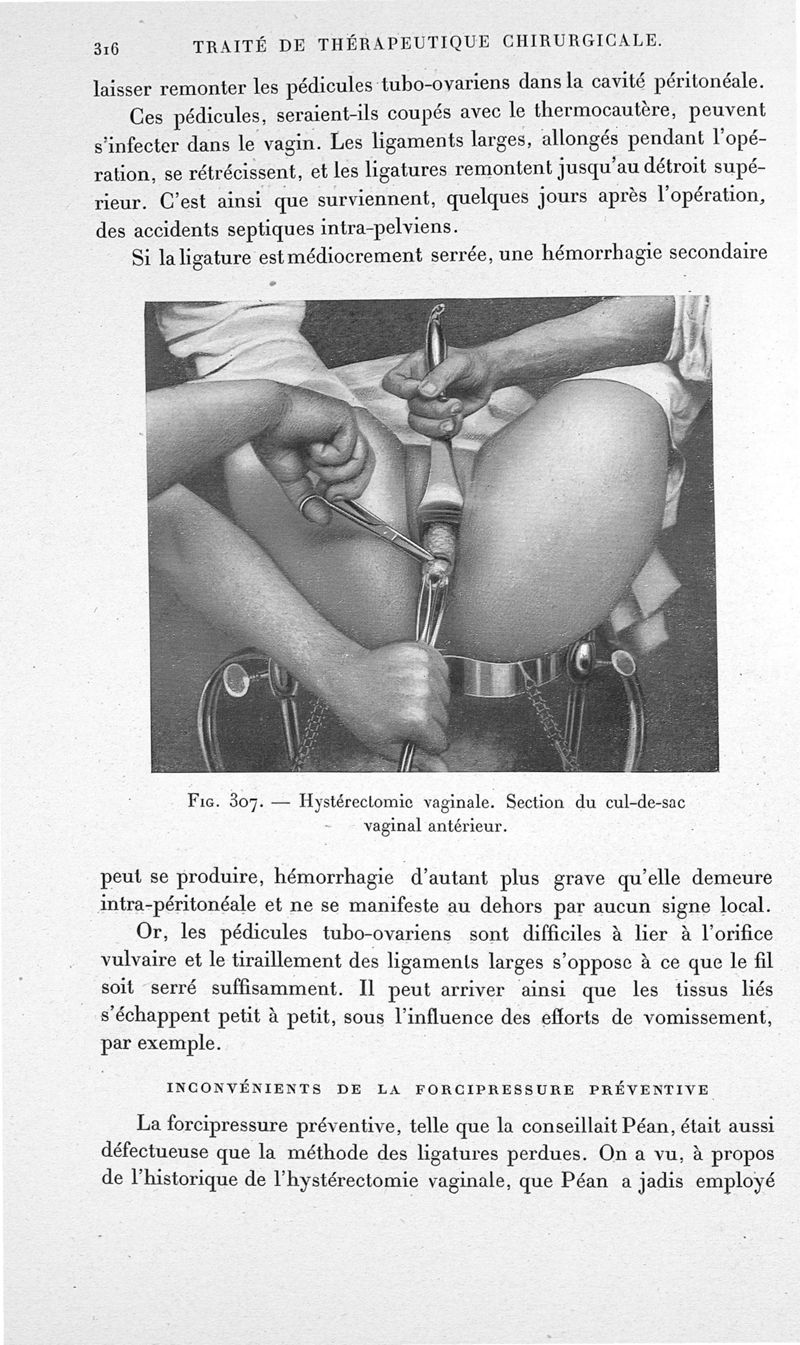 316 TRAITÉ DE THÉRAPEUTIQUE CHIRURGICALE.

laisser remonter les pédicules tubo-ovariens dans la cavité péritonéale.

Ces pédicules, seraient-ils coupés avec le thermocautère, peuvent s'infecter dans le vagin. Les ligaments larges, allongés pendant l'opération, se rétrécissent, et les ligatures remontent jusqu'au détroit supérieur. C'est ainsi que surviennent, quelques jours après l'opération, des accidents septiques intra-pelviens.

Si la ligature est médiocrement serrée, une hémorrhagie secondaire

Fig. 307. — Hystérectomie vaginale. Section du cul-de-sac vaginal antérieur.

peut se produire, hémorrhagie d'autant plus grave qu'elle demeure intra-péritonéale et ne se manifeste au dehors par aucun signe local.

Or, les pédicules tubo-ovariens sont difficiles à lier à l'orifice vulvaire et le tiraillement des ligaments larges s'oppose à ce que le fil soit serré suffisamment. Il peut arriver ainsi que les tissus liés s'échappent petit à petit, sous l'influence des efforts de vomissement, par exemple.

INCONVÉNIENTS DE LA FORCIPRESSURE PRÉVENTIVE

La forcipressure préventive, telle que la conseillait Péan, était aussi défectueuse que la méthode des ligatures perdues. On a vu, à propos de l'historique de l'hystérectomie vaginale, que Péan a jadis employé